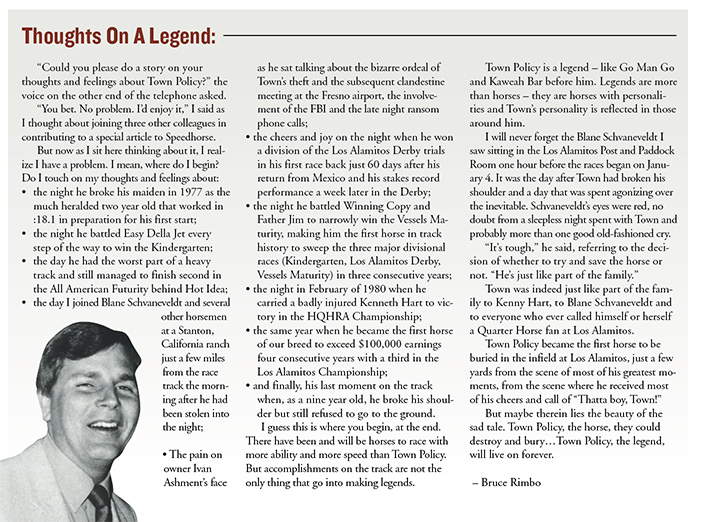 Thoughts On A Legend:

"Could you please do a story on your thoughts and feelings about Town Policy?" the voice on the other end of the telephone asked.

"You bet. No problem. I'd enjoy it," I said as I thought about joining three other colleagues in contributing to a special article to Speedhorse.

But now as I sit here thinking about it, I realize I have a problem. I mean, where do I begin? Do I touch on my thoughts and feelings about:

• the night he broke his maiden in 1977 as the much heralded two year old that worked in :18.1 in preparation for his first start;
• the night he battled Easy Della Jet every step of the way to win the Kindergarten;
• the day he had the worst part of a heavy track and still managed to finish second in the All American Futurity behind Hot Idea;
• the day I joined Blane Schvaneveldt and several other horsemen at a Stanton, California ranch just a few miles from the race track the morning after he had been stolen into the night;

• The pain on owner Ivan Ashment's face as he sat talking about the bizarre ordeal of Town's theft and the subsequent clandestine meeting at the Fresno airport, the involvement of the FBI and the late night ransom phone calls;
• the cheers and joy on the night when he won a division of the Los Alamitos Derby trials in his first race back just 60 days after his return from Mexico and his stakes record performance a week later in the Derby;
• the night he battled Winning Copy and Father Jim to narrowly win the Vessels Maturity, making him the first horse in track history to sweep the three major divisional races (Kindergarten, Los Alamitos Derby, Vessels Maturity) in three consecutive years;
• the night in February of 1980 when he carried a badly injured Kenneth Hart to victory in the HQHRA Championship;
• the same year when he became the first horse of our breed to exceed $100,000 earnings four consecutive years with a third in the Los Alamitos Championship;
• and finally, his last moment on the track when, as a nine year old, he broke his shoulder but still refused to go to the ground.

I guess this is where you begin, at the end. There have been and will be horses to race with more ability and more speed than Town Policy. But accomplishments on the track are not the only thing that go into making legends.

Town Policy is a legend – like Go Man Go and Kaweah Bar before him. Legends are more than horses – they are horses with personalities and Town's personality is reflected in those around him.

I will never forget the Blane Schvaneveldt I saw sitting in the Los Alamitos Post and Paddock Room one hour before the races began on January 4. It was the day after Town had broken his shoulder and a day that was spent agonizing over the inevitable. Schvaneveldt's eyes were red, no doubt from a sleepless night spent with Town and probably more than one good old-fashioned cry.

"It's tough," he said, referring to the decision of whether to try and save the horse or not. "He's just like part of the family."

Town was indeed just like part of the family to Kenny Hart, to Blane Schvaneveldt and to everyone who ever called himself or herself a Quarter Horse fan at Los Alamitos.

Town Policy became the first horse to be buried in the infield at Los Alamitos, just a few yards from the scene of most of his greatest moments, from the scene where he received most of his cheers and call of "Thatta boy, Town!"

But maybe therein lies the beauty of the sad tale. Town Policy, the horse, they could destroy and bury…Town Policy, the legend, will live on forever.

– Bruce Rimbo